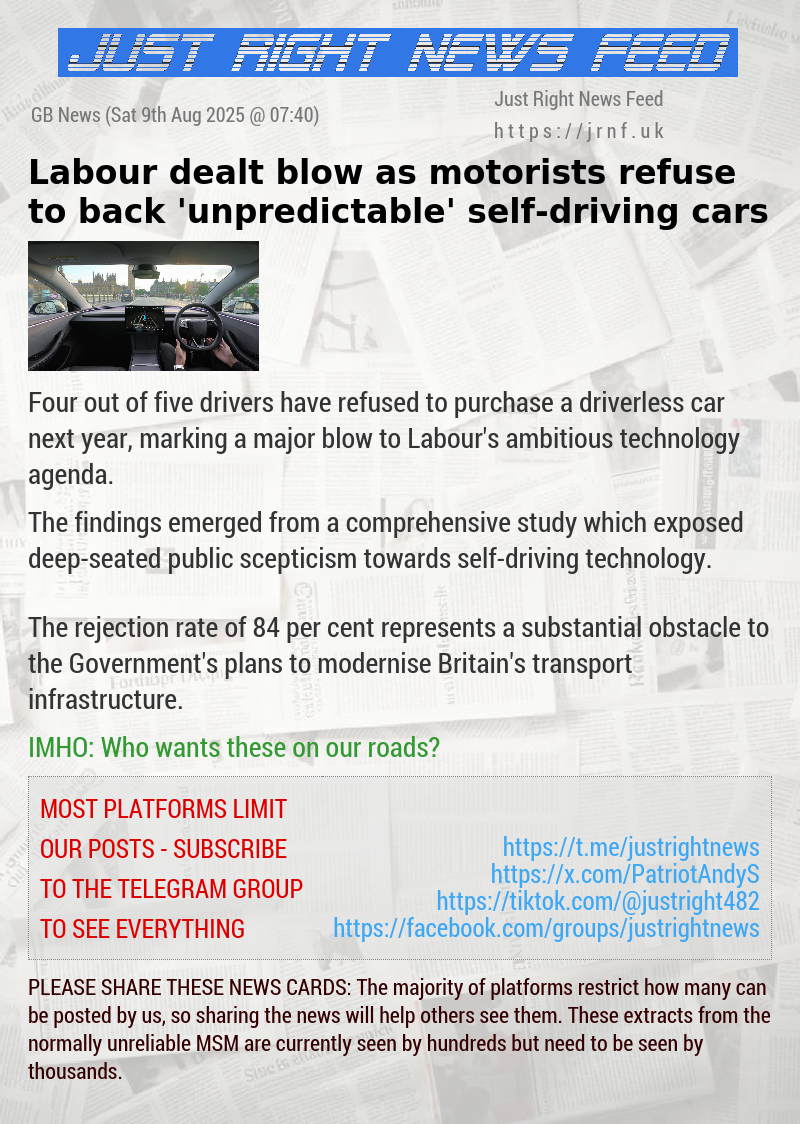 JUST RIGHT NEWS FEED

GB News (Sat 9th Aug 2025 @ 07:40)

Just Right News Feed
https://jrnf.uk

Labour dealt blow as motorists refuse to back 'unpredictable' self-driving cars

Four out of five drivers have refused to purchase a driverless car next year, marking a major blow to Labour's ambitious technology agenda.

The findings emerged from a comprehensive study which exposed deep-seated public scepticism towards self-driving technology.

The rejection rate of 84 per cent represents a substantial obstacle to the Government's plans to modernise Britain's transport infrastructure.

IMHO: Who wants these on our roads?

MOST PLATFORMS LIMIT OUR POSTS - SUBSCRIBE TO THE TELEGRAM GROUP TO SEE EVERYTHING

https://t.me/justrightnews
https://x.com/PatriotAndyS
https://tiktok.com/@justright482
https://facebook.com/groups/justrightnews

PLEASE SHARE THESE NEWS CARDS: The majority of platforms restrict how many can be posted by us, so sharing the news will help others see them. These extracts from the normally unreliable MSM are currently seen by hundreds but need to be seen by thousands.